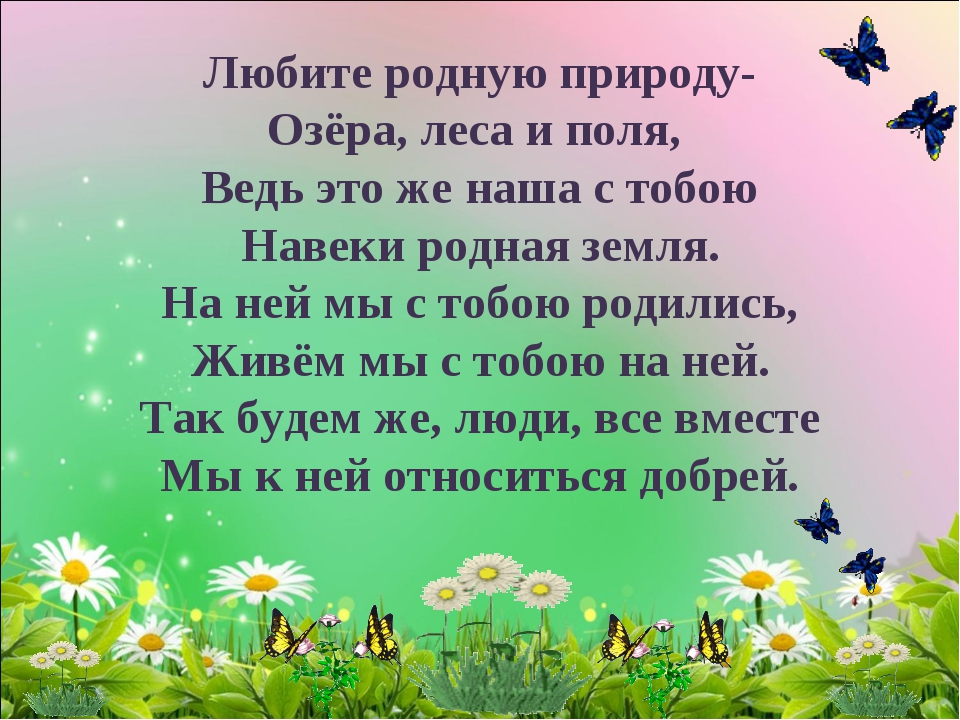 Любите родную природу-
Озёра, леса и поля,
Ведь это же наша с тобою
Навеки родная земля.
На ней мы с тобою родились,
Живём мы с тобою на ней.
Так будем же, люди, все вместе
Мы к ней относиться добрей.